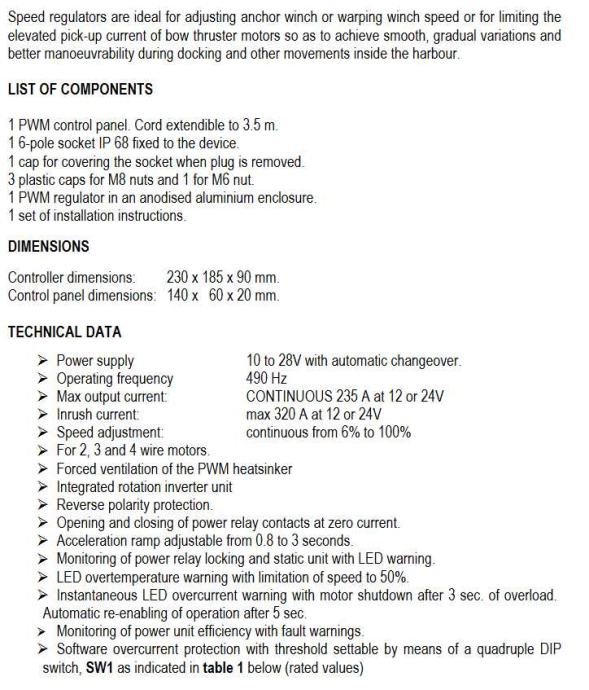 Speed regulators are ideal for adjusting anchor winch or warping winch speed or for limiting the elevated pick-up current of bow thruster motors so as to achieve smooth, gradual variations and better manoeuvrability during docking and other movements inside the harbour.

LIST OF COMPONENTS

1 PWM control panel. Cord extendible to 3.5 m.
1 6-pole socket IP 68 fixed to the device.
1 cap for covering the socket when plug is removed.
3 plastic caps for M8 nuts and 1 for M6 nut.
1 PWM regulator in an anodised aluminium enclosure.
1 set of installation instructions.

DIMENSIONS

Controller dimensions: 230 x 185 x 90 mm.
Control panel dimensions: 140 x 60 x 20 mm.

TECHNICAL DATA

➢ Power supply 10 to 28V with automatic changeover.
➢ Operating frequency 490 Hz
➢ Max output current: CONTINUOUS 235 A at 12 or 24V
➢ Inrush current: max 320 A at 12 or 24V
➢ Speed adjustment: continuous from 6% to 100%
➢ For 2, 3 and 4 wire motors.
➢ Forced ventilation of the PWM heatsinker
➢ Integrated rotation inverter unit
➢ Reverse polarity protection.
➢ Opening and closing of power relay contacts at zero current.
➢ Acceleration ramp adjustable from 0.8 to 3 seconds.
➢ Monitoring of power relay locking and static unit with LED warning.
➢ LED overtemperature warning with limitation of speed to 50%.
➢ Instantaneous LED overcurrent warning with motor shutdown after 3 sec. of overload. Automatic re-enabling of operation after 5 sec.
➢ Monitoring of power unit efficiency with fault warnings.
➢ Software overcurrent protection with threshold settable by means of a quadruple DIP switch, SW1 as indicated in table 1 below (rated values)